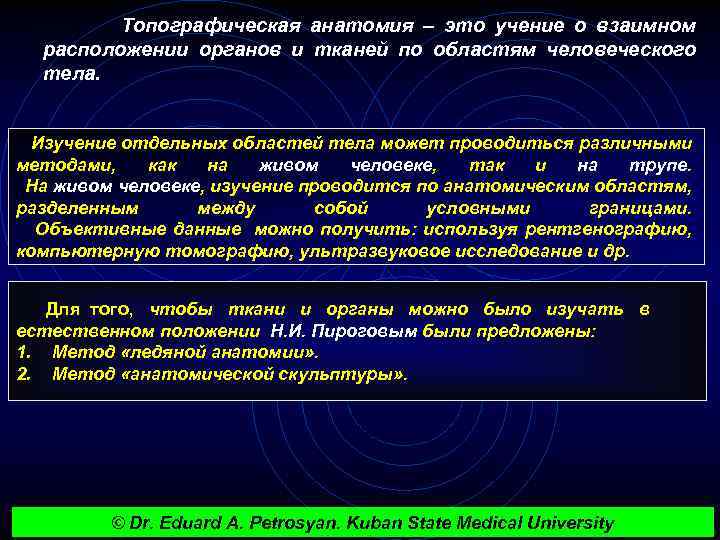 Топографическая анатомия – это учение о взаимном расположении органов и тканей по областям человеческого тела.

Изучение отдельных областей тела может проводиться различными методами, как на живом человеке, так и на трупе.
На живом человеке, изучение проводится по анатомическим областям, разделенным между собой условными границами.
Объективные данные можно получить: используя рентгенографию, компьютерную томографию, ультразвуковое исследование и др.

Для того, чтобы ткани и органы можно было изучать в естественном положении Н.И. Пироговым были предложены:
1. Метод «ледяной анатомии».
2. Метод «анатомической скульптуры».

© Dr. Eduard A. Petrosyan. Kuban State Medical University